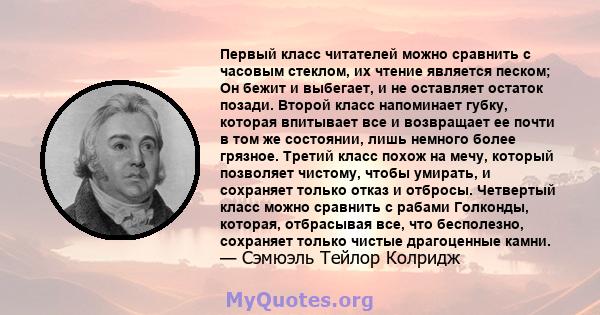 Первый класс читателей можно сравнить с часовым стеклом, их чтение является песком; Он бежит и выбегает, и не оставляет остаток позади. Второй класс напоминает губку, которая впитывает все и возвращает ее почти в том же состоянии, лишь немного более грязное. Третий класс похож на мечу, который позволяет чистому, чтобы умирать, и сохраняет только отказ и отбросы. Четвертый класс можно сравнить с рабами Голконды, которая, отбрасывая все, что бесполезно, сохраняет только чистые драгоценные камни.
— Сэмюэль Тейлор Колридж

MyQuotes.org